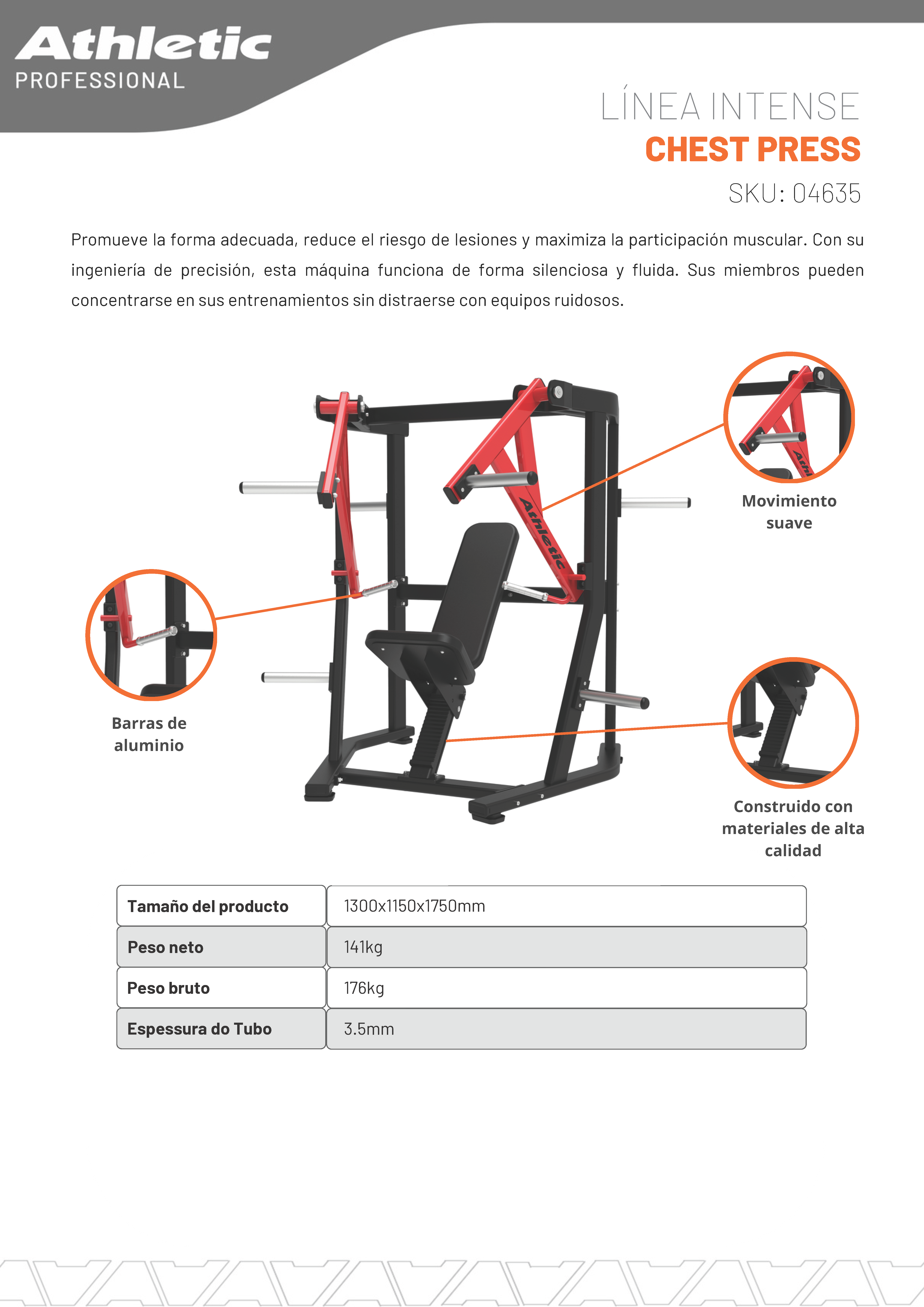 Athletic
PROFESSIONAL

LÍNEA INTENSE
CHEST PRESS
SKU: 04635

Promueve la forma adecuada, reduce el riesgo de lesiones y maximiza la participación muscular. Con su ingeniería de precisión, esta máquina funciona de forma silenciosa y fluida. Sus miembros pueden concentrarse en sus entrenamientos sin distraerse con equipos ruidosos.

Athletic

Movimiento suave

Barras de aluminio

Construido con materiales de alta calidad

| Tamaño del producto | 1300x1150x1750mm |
|---|---|
| Peso neto | 141kg |
| Peso bruto | 176kg |
| Espessura do Tubo | 3.5mm |